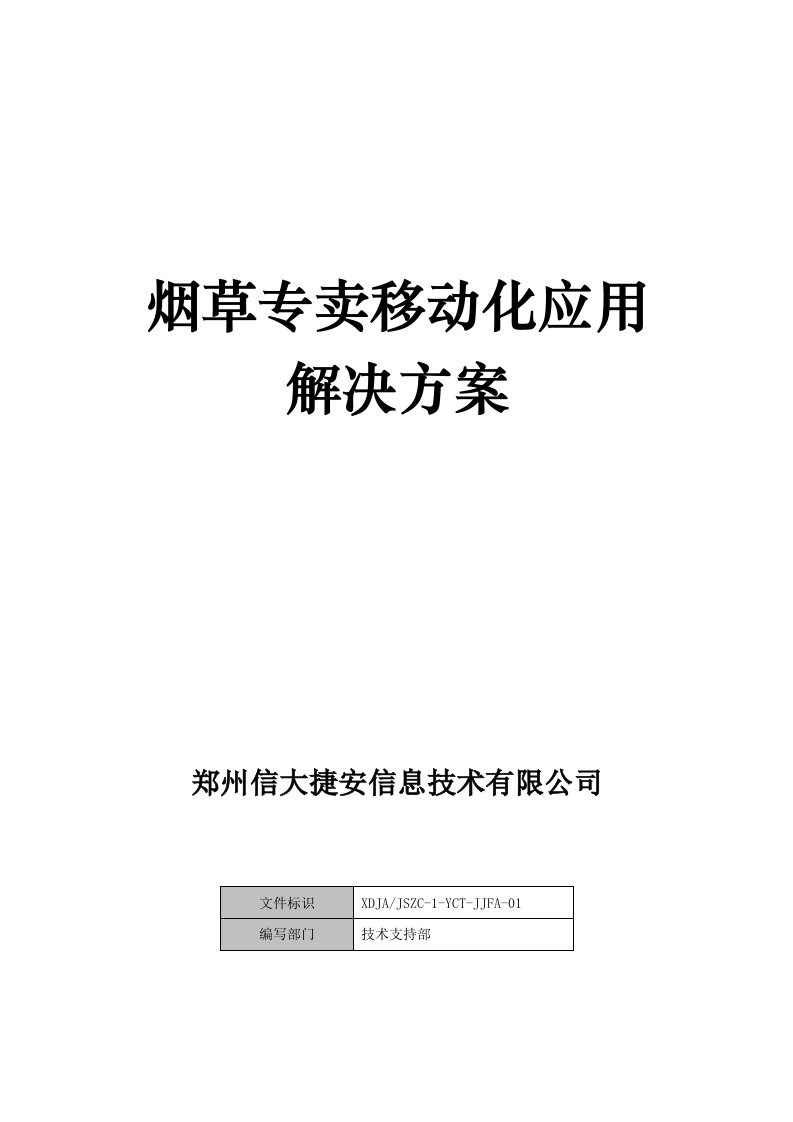 烟草专卖移动化应用
解决方案

郑州信大捷安信息技术有限公司

| 文件标识 | XDJA/JSZC-1-YCT-JJFA-01 |
|---|---|
| 编写部门 | 技术支持部 |